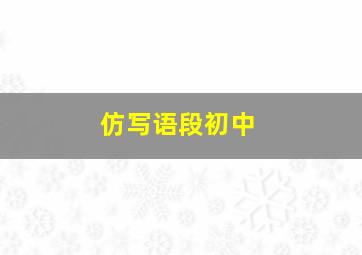 仿写语段初中